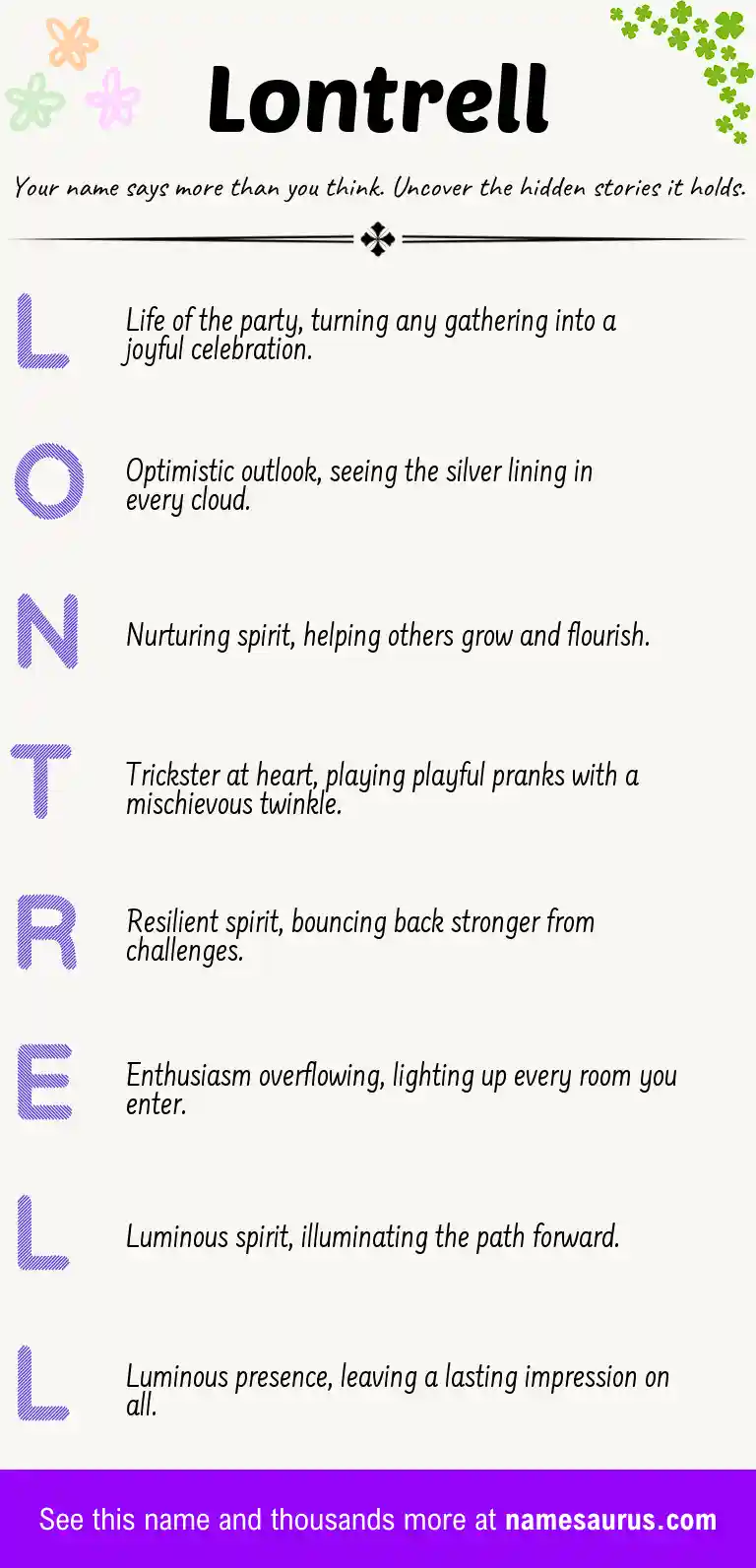 Lontrell

Your name says more than you think. Uncover the hidden stories it holds.

L

Life of the party, turning any gathering into a joyful celebration.

O

Optimistic outlook, seeing the silver lining in every cloud.

N

Nurturing spirit, helping others grow and flourish.

T

Trickster at heart, playing playful pranks with a mischievous twinkle.

R

Resilient spirit, bouncing back stronger from challenges.

E

Enthusiasm overflowing, lighting up every room you enter.

L

Luminous spirit, illuminating the path forward.

L

Luminous presence, leaving a lasting impression on all.

See this name and thousands more at namesaurus.com